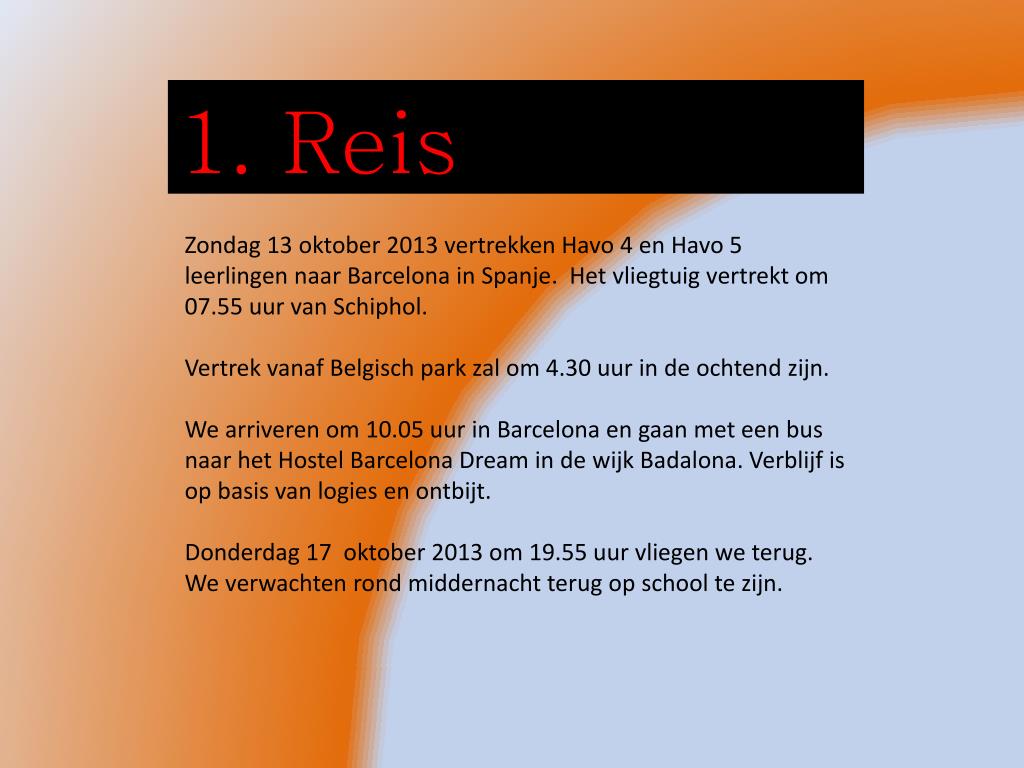 1. Reis

Zondag 13 oktober 2013 vertrekken Havo 4 en Havo 5 leerlingen naar Barcelona in Spanje. Het vliegtuig vertrekt om 07.55 uur van Schiphol.

Vertrek vanaf Belgisch park zal om 4.30 uur in de ochtend zijn.

We arriveren om 10.05 uur in Barcelona en gaan met een bus naar het Hostel Barcelona Dream in de wijk Badalona. Verblijf is op basis van logies en ontbijt.

Donderdag 17 oktober 2013 om 19.55 uur vliegen we terug. We verwachten rond middernacht terug op school te zijn.